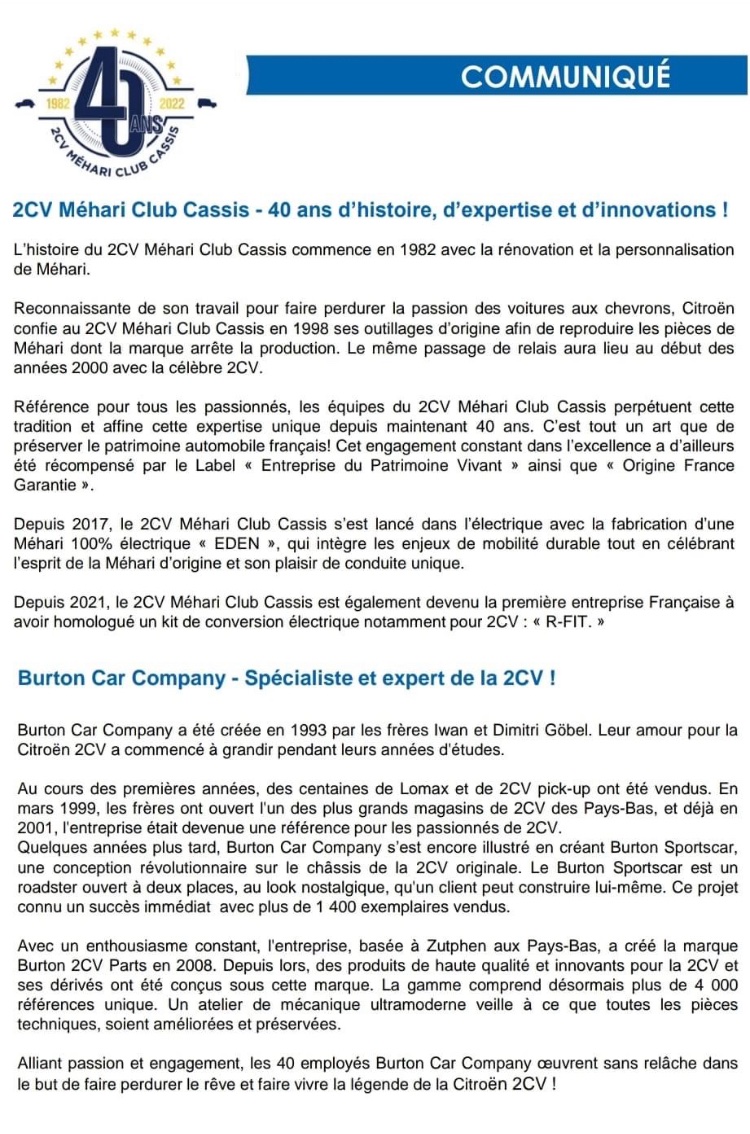 1982 40 ANS 2022
2CV MÉHARI CLUB CASSIS

COMMUNIQUÉ

2CV Méhari Club Cassis - 40 ans d'histoire, d'expertise et d'innovations !

L'histoire du 2CV Méhari Club Cassis commence en 1982 avec la rénovation et la personnalisation de Méhari.

Reconnaissante de son travail pour faire perdurer la passion des voitures aux chevrons, Citroën confie au 2CV Méhari Club Cassis en 1998 ses outillages d'origine afin de reproduire les pièces de Méhari dont la marque arrête la production. Le même passage de relais aura lieu au début des années 2000 avec la célèbre 2CV.

Référence pour tous les passionnés, les équipes du 2CV Méhari Club Cassis perpétuent cette tradition et affine cette expertise unique depuis maintenant 40 ans. C'est tout un art que de préserver le patrimoine automobile français! Cet engagement constant dans l'excellence a d'ailleurs été récompensé par le Label « Entreprise du Patrimoine Vivant » ainsi que « Origine France Garantie ».

Depuis 2017, le 2CV Méhari Club Cassis s'est lancé dans l'électrique avec la fabrication d'une Méhari 100% électrique « EDEN », qui intègre les enjeux de mobilité durable tout en célébrant l'esprit de la Méhari d'origine et son plaisir de conduite unique.

Depuis 2021, le 2CV Méhari Club Cassis est également devenu la première entreprise Française à avoir homologué un kit de conversion électrique notamment pour 2CV : « R-FIT. »

Burton Car Company - Spécialiste et expert de la 2CV !

Burton Car Company a été créée en 1993 par les frères Iwan et Dimitri Göbel. Leur amour pour la Citroën 2CV a commencé à grandir pendant leurs années d'études.

Au cours des premières années, des centaines de Lomax et de 2CV pick-up ont été vendus. En mars 1999, les frères ont ouvert l'un des plus grands magasins de 2CV des Pays-Bas, et déjà en 2001, l'entreprise était devenue une référence pour les passionnés de 2CV.
Quelques années plus tard, Burton Car Company s'est encore illustré en créant Burton Sportscar, une conception révolutionnaire sur le châssis de la 2CV originale. Le Burton Sportscar est un roadster ouvert à deux places, au look nostalgique, qu'un client peut construire lui-même. Ce projet connu un succès immédiat avec plus de 1 400 exemplaires vendus.

Avec un enthousiasme constant, l'entreprise, basée à Zutphen aux Pays-Bas, a créé la marque Burton 2CV Parts en 2008. Depuis lors, des produits de haute qualité et innovants pour la 2CV et ses dérivés ont été conçus sous cette marque. La gamme comprend désormais plus de 4 000 références unique. Un atelier de mécanique ultramoderne veille à ce que toutes les pièces techniques, soient améliorées et préservées.

Alliant passion et engagement, les 40 employés Burton Car Company œuvrent sans relâche dans le but de faire perdurer le rêve et faire vivre la légende de la Citroën 2CV !